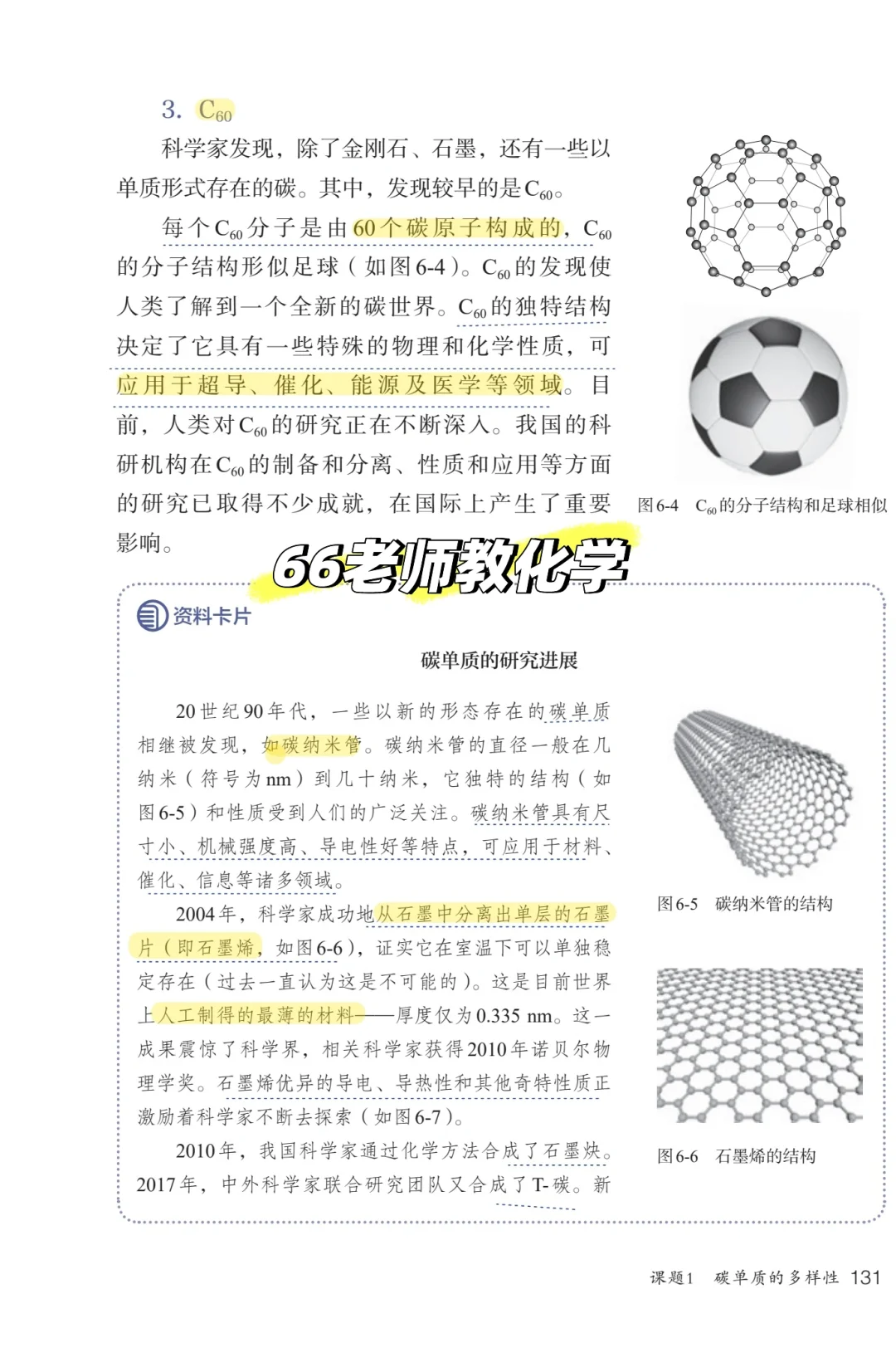 3. $C_{60}$

科学家发现，除了金刚石、石墨，还有一些以单质形式存在的碳。其中，发现较早的是$C_{60}$。

每个$C_{60}$分子是由60个碳原子构成的，$C_{60}$的分子结构形似足球（如图6-4）。$C_{60}$的发现使人类了解到一个全新的碳世界。$C_{60}$的独特结构决定了它具有一些特殊的物理和化学性质，可应用于超导、催化、能源及医学等领域。目前，人类对$C_{60}$的研究正在不断深入。我国的科研机构在$C_{60}$的制备和分离、性质和应用等方面的研究已取得不少成就，在国际上产生了重要影响。

图6-4　$C_{60}$的分子结构和足球相似

66老师教化学

资料卡片

碳单质的研究进展

20世纪90年代，一些以新的形态存在的碳单质相继被发现，如碳纳米管。碳纳米管的直径一般在几纳米（符号为nm）到几十纳米，它独特的结构（如图6-5）和性质受到人们的广泛关注。碳纳米管具有尺寸小、机械强度高、导电性好等特点，可应用于材料、催化、信息等诸多领域。

2004年，科学家成功地从石墨中分离出单层的石墨片（即石墨烯，如图6-6），证实它在室温下可以单独稳定存在（过去一直认为这是不可能的）。这是目前世界上人工制得的最薄的材料——厚度仅为0.335 nm。这一成果震惊了科学界，相关科学家获得2010年诺贝尔物理学奖。石墨烯优异的导电、导热性和其他奇特性质正激励着科学家不断去探索（如图6-7）。

2010年，我国科学家通过化学方法合成了石墨炔。2017年，中外科学家联合研究团队又合成了T-碳。新

图6-5　碳纳米管的结构

图6-6　石墨烯的结构

课题1　碳单质的多样性　131